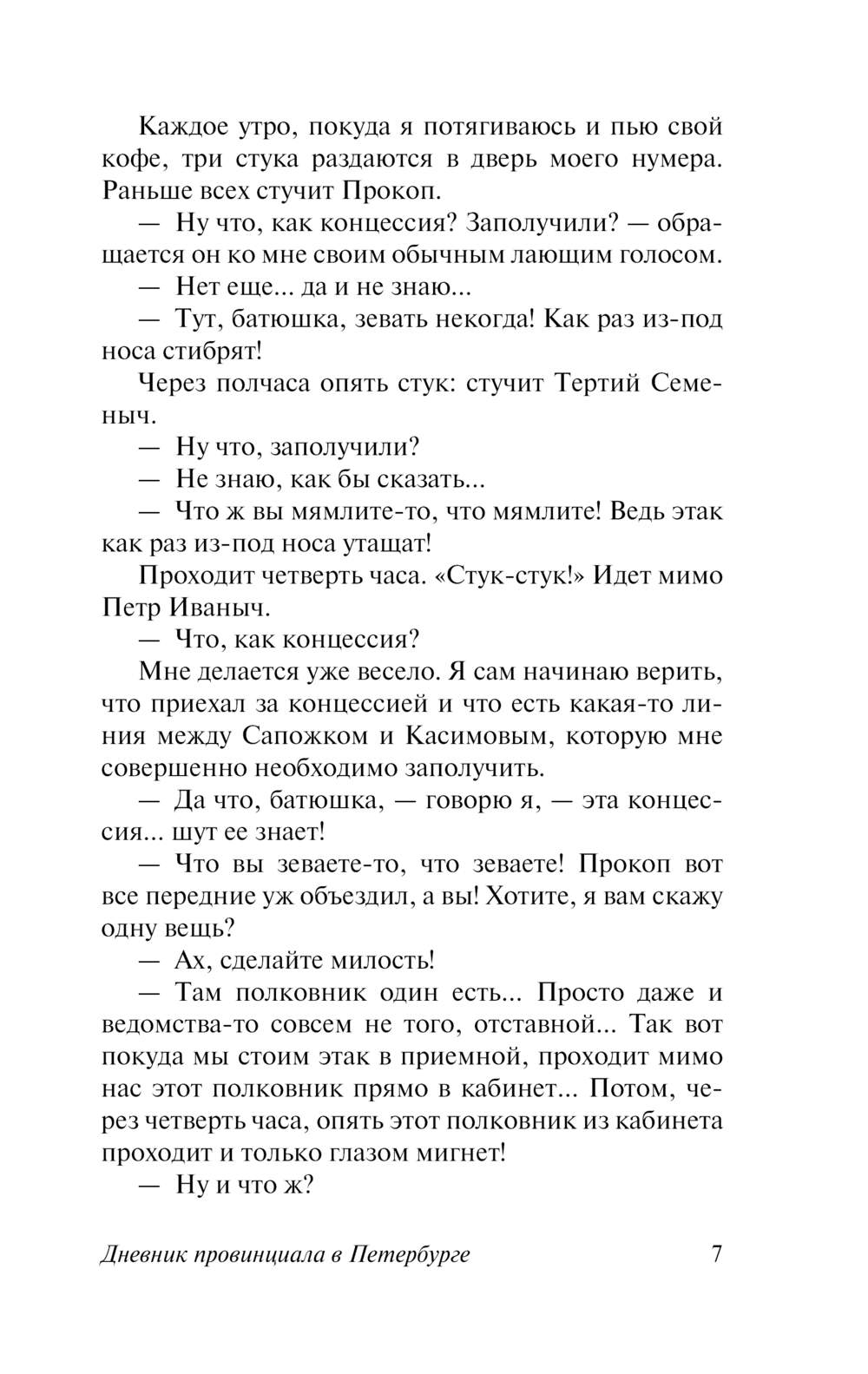 Каждое утро, покуда я потягиваюсь и пью свой кофе, три стука раздаются в дверь моего нумера. Раньше всех стучит Прокоп.

— Ну что, как концессия? Заполучили? — обращается он ко мне своим обычным лающим голосом.

— Нет еще... да и не знаю...

— Тут, батюшка, зевать некогда! Как раз из-под носа стибрят!

Через полчаса опять стук: стучит Тертий Семеныч.

— Ну что, заполучили?

— Не знаю, как бы сказать...

— Что ж вы мямлите-то, что мямлите! Ведь этак как раз из-под носа утащат!

Проходит четверть часа. «Стук-стук!» Идет мимо Петр Иваныч.

— Что, как концессия?

Мне делается уже весело. Я сам начинаю верить, что приехал за концессией и что есть какая-то линия между Сапожком и Касимовым, которую мне совершенно необходимо заполучить.

— Да что, батюшка, — говорю я, — эта концессия... шут ее знает!

— Что вы зеваете-то, что зеваете! Прокоп вот все передние уж объездил, а вы! Хотите, я вам скажу одну вещь?

— Ах, сделайте милость!

— Там полковник один есть... Просто даже и ведомства-то совсем не того, отставной... Так вот покуда мы стоим этак в приемной, проходит мимо нас этот полковник прямо в кабинет... Потом, через четверть часа, опять этот полковник из кабинета проходит и только глазом мигнет!

— Ну и что ж?

Дневник провинциала в Петербурге 7